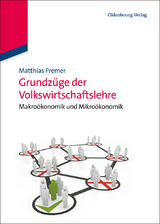 Oldenbourg Verlag

Matthias Premer

Grundzüge der Volkswirtschaftslehre

Makroökonomik und Mikroökonomik